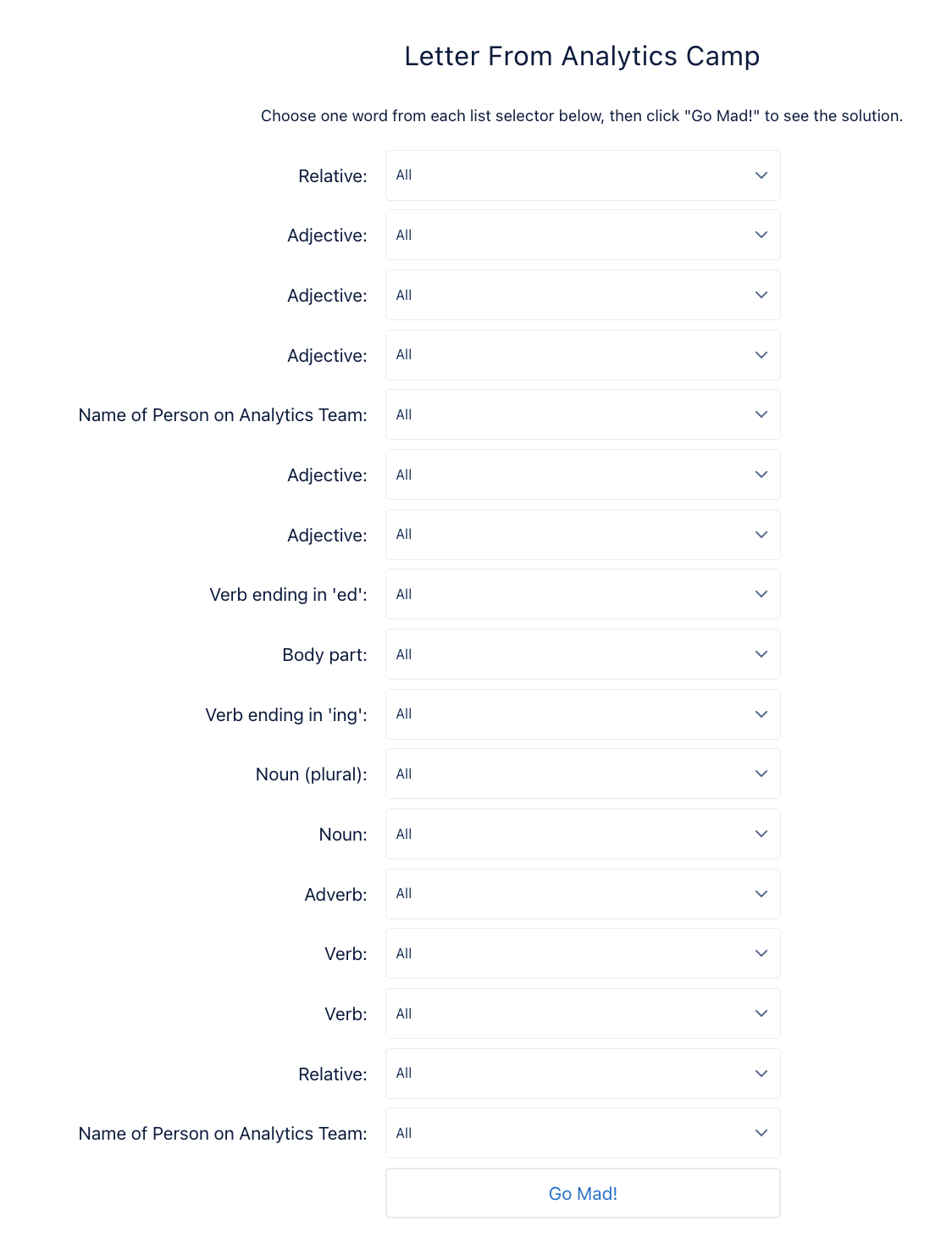 Letter From Analytics Camp

Choose one word from each list selector below, then click "Go Mad!" to see the solution.

Relative: All

Adjective: All

Adjective: All

Adjective: All

Name of Person on Analytics Team: All

Adjective: All

Adjective: All

Verb ending in 'ed': All

Body part: All

Verb ending in 'ing': All

Noun (plural): All

Noun: All

Adverb: All

Verb: All

Verb: All

Relative: All

Name of Person on Analytics Team: All

Go Mad!